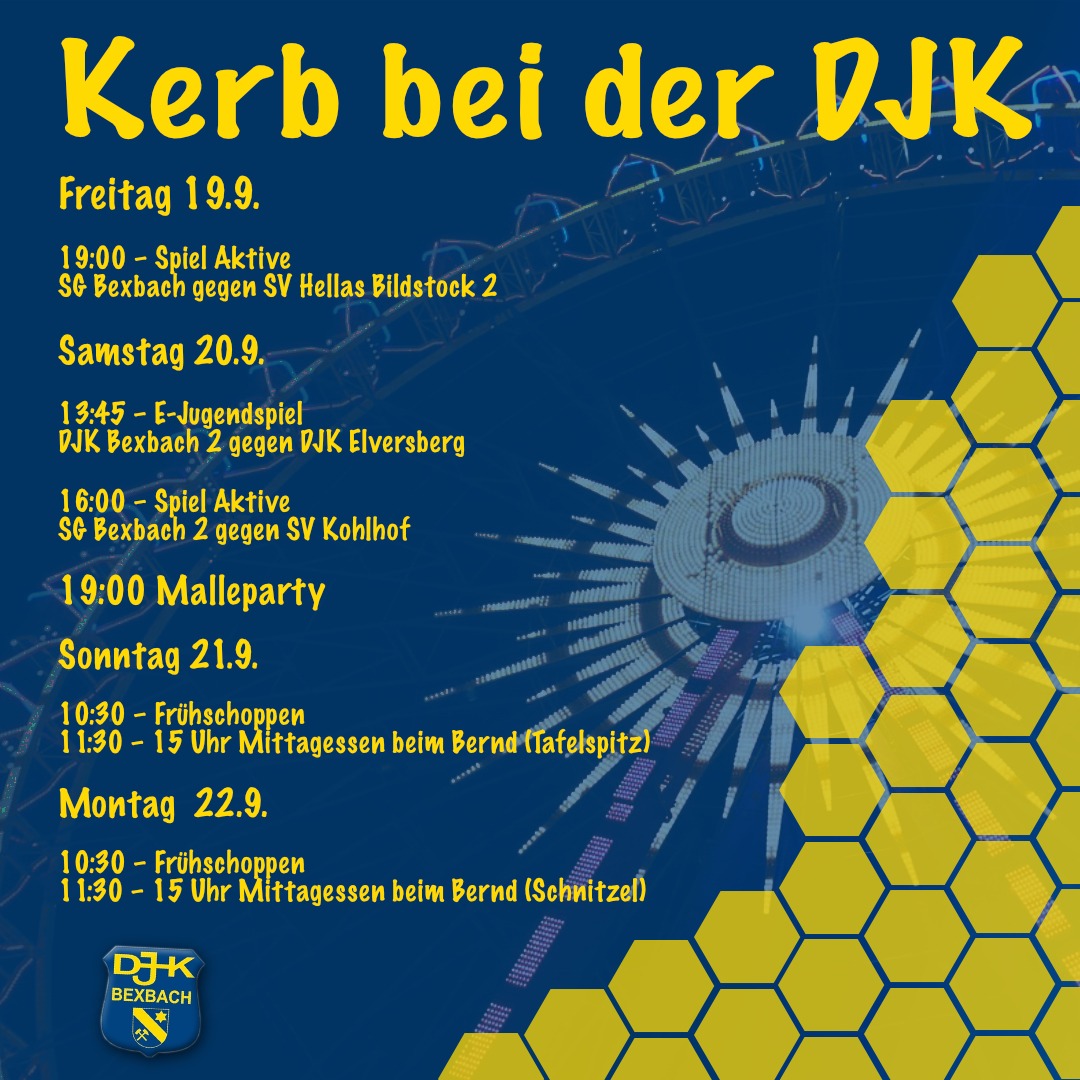 Kerb bei der DJK

Freitag 19.9.

19:00 - Spiel Aktive
SG Bexbach gegen SV Hellas Bildstock 2

Samstag 20.9.

13:45 - E-Jugendspiel
DJK Bexbach 2 gegen DJK Elversberg

16:00 - Spiel Aktive
SG Bexbach 2 gegen SV Kohlhof

19:00 Malleparty

Sonntag 21.9.

10:30 - Frühschoppen
11:30 - 15 Uhr Mittagessen beim Bernd (Tafelspitz)

Montag 22.9.

10:30 - Frühschoppen
11:30 - 15 Uhr Mittagessen beim Bernd (Schnitzel)

DJK
BEXBACH